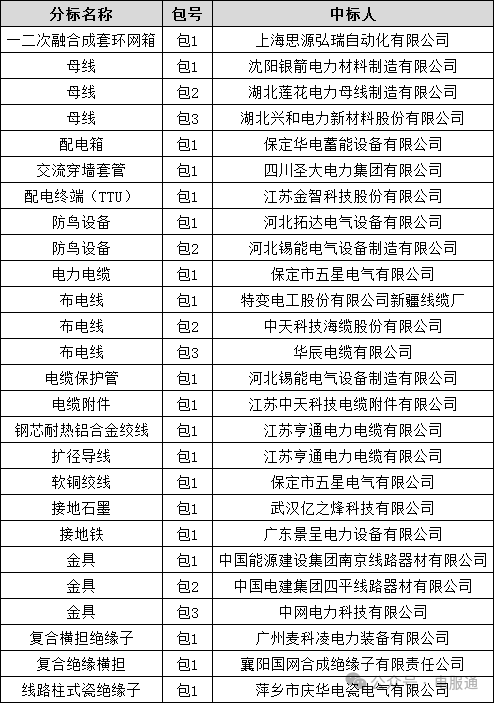 | 分标名称 | 包号 | 中标人 |
|---|---|---|
| 一二次融合成套环网箱 | 包1 | 上海思源弘瑞自动化有限公司 |
| 母线 | 包1 | 沈阳银箭电力材料制造有限公司 |
| 母线 | 包2 | 湖北莲花电力母线制造有限公司 |
| 母线 | 包3 | 湖北兴和电力新材料股份有限公司 |
| 配电箱 | 包1 | 保定华电蓄能设备有限公司 |
| 交流穿墙套管 | 包1 | 四川圣大电力集团有限公司 |
| 配电终端（TTU） | 包1 | 江苏金智科技股份有限公司 |
| 防鸟设备 | 包1 | 河北拓达电气设备有限公司 |
| 防鸟设备 | 包2 | 河北锡能电气设备制造有限公司 |
| 电力电缆 | 包1 | 保定市五星电气有限公司 |
| 布电线 | 包1 | 特变电工股份有限公司新疆线缆厂 |
| 布电线 | 包2 | 中天科技海缆股份有限公司 |
| 布电线 | 包3 | 华辰电缆有限公司 |
| 电缆保护管 | 包1 | 河北锡能电气设备制造有限公司 |
| 电缆附件 | 包1 | 江苏中天科技电缆附件有限公司 |
| 钢芯耐热铝合金绞线 | 包1 | 江苏亨通电力电缆有限公司 |
| 扩径导线 | 包1 | 江苏亨通电力电缆有限公司 |
| 软铜绞线 | 包1 | 保定市五星电气有限公司 |
| 接地石墨 | 包1 | 武汉亿之烽科技有限公司 |
| 接地铁 | 包1 | 广东景呈电力设备有限公司 |
| 金具 | 包1 | 中国能源建设集团南京线路器材有限公司 |
| 金具 | 包2 | 中国电建集团四平线路器材有限公司 |
| 金具 | 包3 | 中网电力科技有限公司 |
| 复合横担绝缘子 | 包1 | 广州麦科凌电力装备有限公司 |
| 复合绝缘横担 | 包1 | 襄阳国网合成绝缘子有限责任公司 |
| 线路柱式瓷绝缘子 | 包1 | 萍乡市庆华电瓷电气有限公司 |

公众号 · 电服通